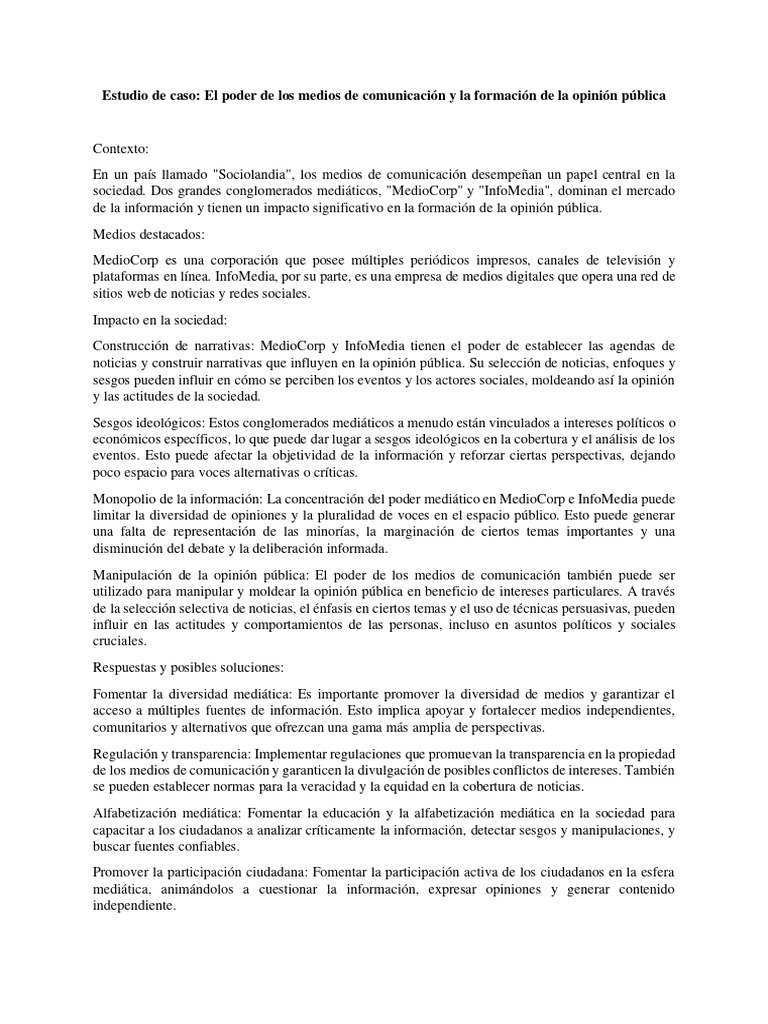 Estudio de caso: El poder de los medios de comunicación y la formación de la opinión pública

Contexto:

En un país llamado "Sociolandia", los medios de comunicación desempeñan un papel central en la sociedad. Dos grandes conglomerados mediáticos, "MedioCorp" y "InfoMedia", dominan el mercado de la información y tienen un impacto significativo en la formación de la opinión pública.

Medios destacados:

MedioCorp es una corporación que posee múltiples periódicos impresos, canales de televisión y plataformas en línea. InfoMedia, por su parte, es una empresa de medios digitales que opera una red de sitios web de noticias y redes sociales.

Impacto en la sociedad:

Construcción de narrativas: MedioCorp y InfoMedia tienen el poder de establecer las agendas de noticias y construir narrativas que influyen en la opinión pública. Su selección de noticias, enfoques y sesgos pueden influir en cómo se perciben los eventos y los actores sociales, moldeando así la opinión y las actitudes de la sociedad.

Sesgos ideológicos: Estos conglomerados mediáticos a menudo están vinculados a intereses políticos o económicos específicos, lo que puede dar lugar a sesgos ideológicos en la cobertura y el análisis de los eventos. Esto puede afectar la objetividad de la información y reforzar ciertas perspectivas, dejando poco espacio para voces alternativas o críticas.

Monopolio de la información: La concentración del poder mediático en MedioCorp e InfoMedia puede limitar la diversidad de opiniones y la pluralidad de voces en el espacio público. Esto puede generar una falta de representación de las minorías, la marginación de ciertos temas importantes y una disminución del debate y la deliberación informada.

Manipulación de la opinión pública: El poder de los medios de comunicación también puede ser utilizado para manipular y moldear la opinión pública en beneficio de intereses particulares. A través de la selección selectiva de noticias, el énfasis en ciertos temas y el uso de técnicas persuasivas, pueden influir en las actitudes y comportamientos de las personas, incluso en asuntos políticos y sociales cruciales.

Respuestas y posibles soluciones:

Fomentar la diversidad mediática: Es importante promover la diversidad de medios y garantizar el acceso a múltiples fuentes de información. Esto implica apoyar y fortalecer medios independientes, comunitarios y alternativos que ofrezcan una gama más amplia de perspectivas.

Regulación y transparencia: Implementar regulaciones que promuevan la transparencia en la propiedad de los medios de comunicación y garanticen la divulgación de posibles conflictos de intereses. También se pueden establecer normas para la veracidad y la equidad en la cobertura de noticias.

Alfabetización mediática: Fomentar la educación y la alfabetización mediática en la sociedad para capacitar a los ciudadanos a analizar críticamente la información, detectar sesgos y manipulaciones, y buscar fuentes confiables.

Promover la participación ciudadana: Fomentar la participación activa de los ciudadanos en la esfera mediática, animándolos a cuestionar la información, expresar opiniones y generar contenido independiente.